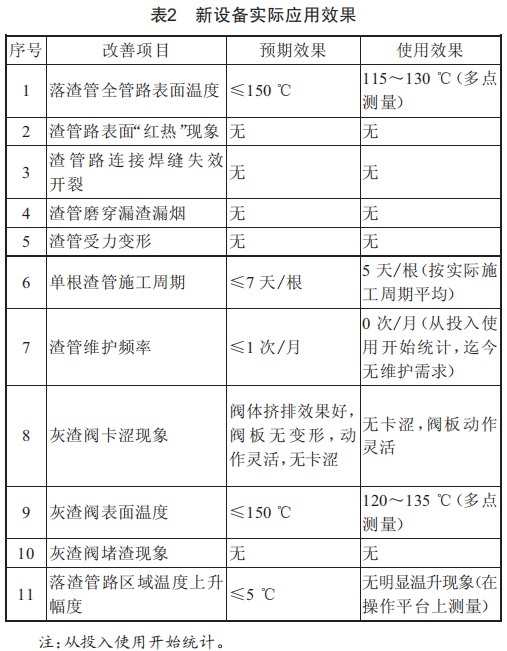 表2 新设备实际应用效果

| 序号 | 改善项目 | 预期效果 | 使用效果 |
|---|---|---|---|
| 1 | 落渣管全管路表面温度 | ≤150 ℃ | 115～130 ℃（多点测量） |
| 2 | 渣管路表面“红热”现象 | 无 | 无 |
| 3 | 渣管路连接焊缝失效开裂 | 无 | 无 |
| 4 | 渣管磨穿漏渣漏烟 | 无 | 无 |
| 5 | 渣管受力变形 | 无 | 无 |
| 6 | 单根渣管施工周期 | ≤7 天/根 | 5 天/根（按实际施工周期平均） |
| 7 | 渣管维护频率 | ≤1 次/月 | 0 次/月（从投入使用开始统计，迄今无维护需求） |
| 8 | 灰渣阀卡涩现象 | 阀体挤排效果好，阀板无变形，动作灵活，无卡涩 | 无卡涩，阀板动作灵活 |
| 9 | 灰渣阀表面温度 | ≤150 ℃ | 120～135 ℃（多点测量） |
| 10 | 灰渣阀堵渣现象 | 无 | 无 |
| 11 | 落渣管路区域温度上升幅度 | ≤5 ℃ | 无明显温升现象（在操作平台上测量） |

注：从投入使用开始统计。